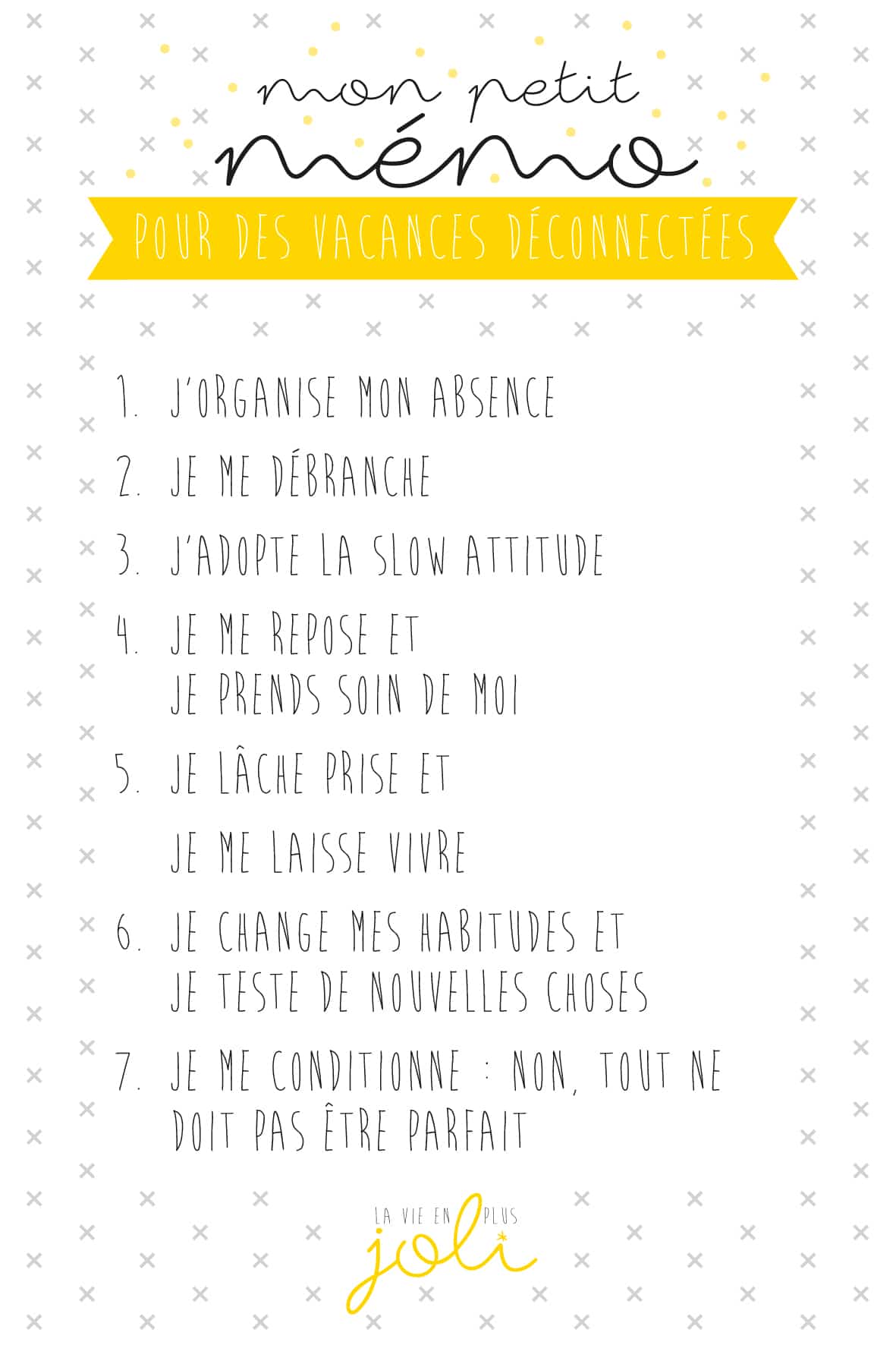 mon petit
mémo

POUR DES VACANCES DÉCONNECTÉES

1. J'ORGANISE MON ABSENCE

2. JE ME DÉBRANCHE

3. J'ADOPTE LA SLOW ATTITUDE

4. JE ME REPOSE ET JE PRENDS SOIN DE MOI

5. JE LÂCHE PRISE ET

JE ME LAISSE VIVRE

6. JE CHANGE MES HABITUDES ET JE TESTE DE NOUVELLES CHOSES

7. JE ME CONDITIONNE : NON, TOUT NE DOIT PAS ÊTRE PARFAIT

LA VIE EN PLUS
joli